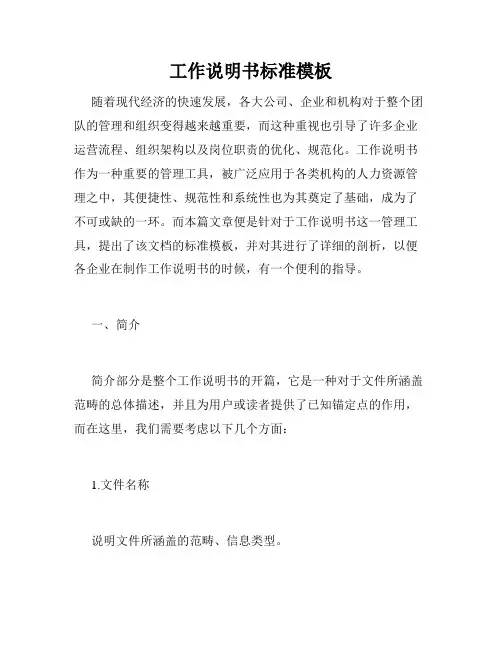 工作说明书标准模板

随着现代经济的快速发展，各大公司、企业和机构对于整个团队的管理和组织变得越来越重要，而这种重视也引导了许多企业运营流程、组织架构以及岗位职责的优化、规范化。工作说明书作为一种重要的管理工具，被广泛应用于各类机构的人力资源管理之中，其便捷性、规范性和系统性也为其奠定了基础，成为了不可或缺的一环。而本篇文章便是针对于工作说明书这一管理工具，提出了该文档的标准模板，并对其进行了详细的剖析，以便各企业在制作工作说明书的时候，有一个便利的指导。

一、简介

简介部分是整个工作说明书的开篇，它是一种对于文件所涵盖范畴的总体描述，并且为用户或读者提供了已知锚定点的作用，而在这里，我们需要考虑以下几个方面：

1.文件名称

说明文件所涵盖的范畴、信息类型。